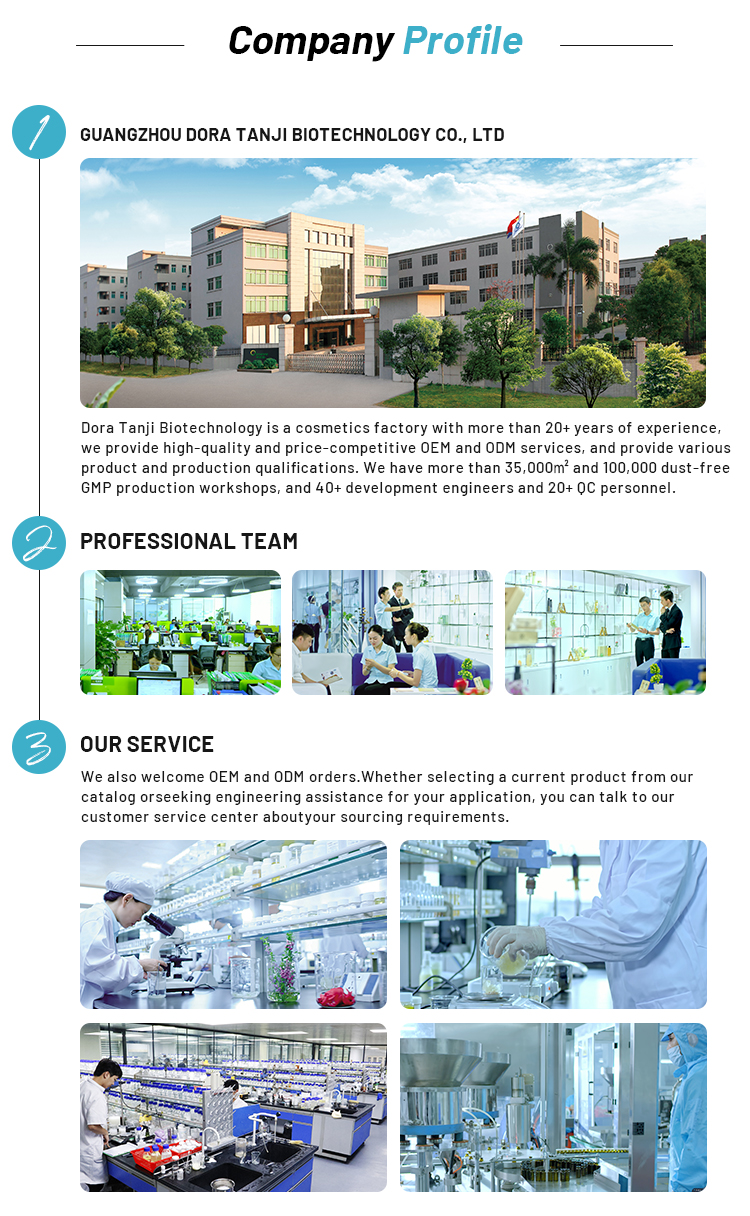 Company Profile

1

GUANGZHOU DORA TANJI BIOTECHNOLOGY CO., LTD

Dora Tanji Biotechnology is a cosmetics factory with more than 20+ years of experience, we provide high-quality and price-competitive OEM and ODM services, and provide various product and production qualifications. We have more than 35,000m² and 100,000 dust-free GMP production workshops, and 40+ development engineers and 20+ QC personnel.

2

PROFESSIONAL TEAM

3

OUR SERVICE

We also welcome OEM and ODM orders.Whether selecting a current product from our catalog orseeking engineering assistance for your application, you can talk to our customer service center aboutyour sourcing requirements.